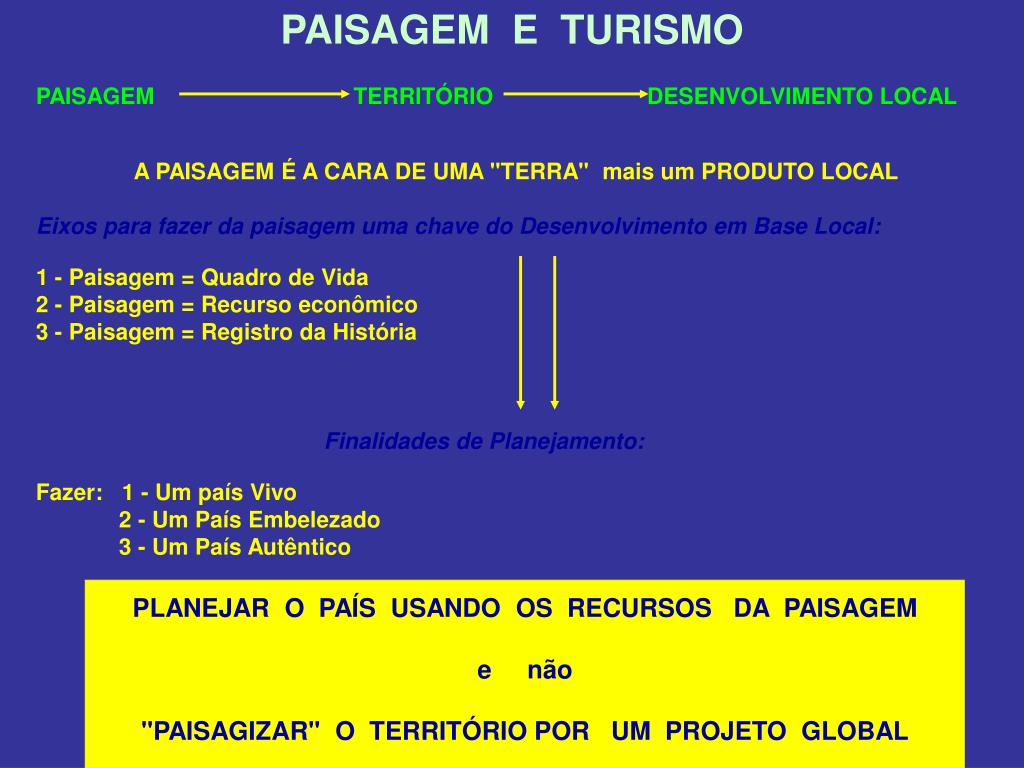 PAISAGEM E TURISMO

PAISAGEM → TERRITÓRIO → DESENVOLVIMENTO LOCAL

A PAISAGEM É A CARA DE UMA "TERRA" mais um PRODUTO LOCAL

Eixos para fazer da paisagem uma chave do Desenvolvimento em Base Local:

1 - Paisagem = Quadro de Vida
2 - Paisagem = Recurso econômico
3 - Paisagem = Registro da História

Finalidades de Planejamento:

Fazer: 1 - Um país Vivo
2 - Um País Embelezado
3 - Um País Autêntico

PLANEJAR O PAÍS USANDO OS RECURSOS DA PAISAGEM

e não

"PAISAGIZAR" O TERRITÓRIO POR UM PROJETO GLOBAL